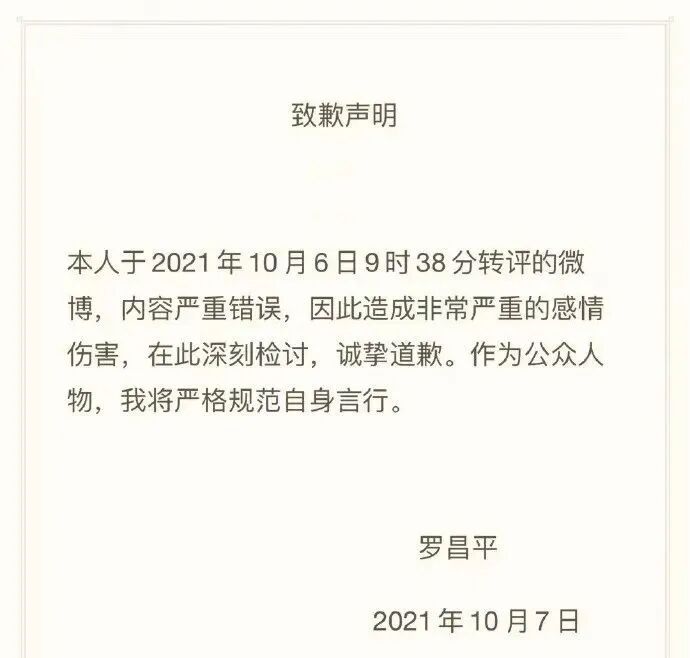 致歉声明

本人于2021年10月6日9时38分转评的微博，内容严重错误，因此造成非常严重的感情伤害，在此深刻检讨，诚挚道歉。作为公众人物，我将严格规范自身言行。

罗昌平

2021年10月7日